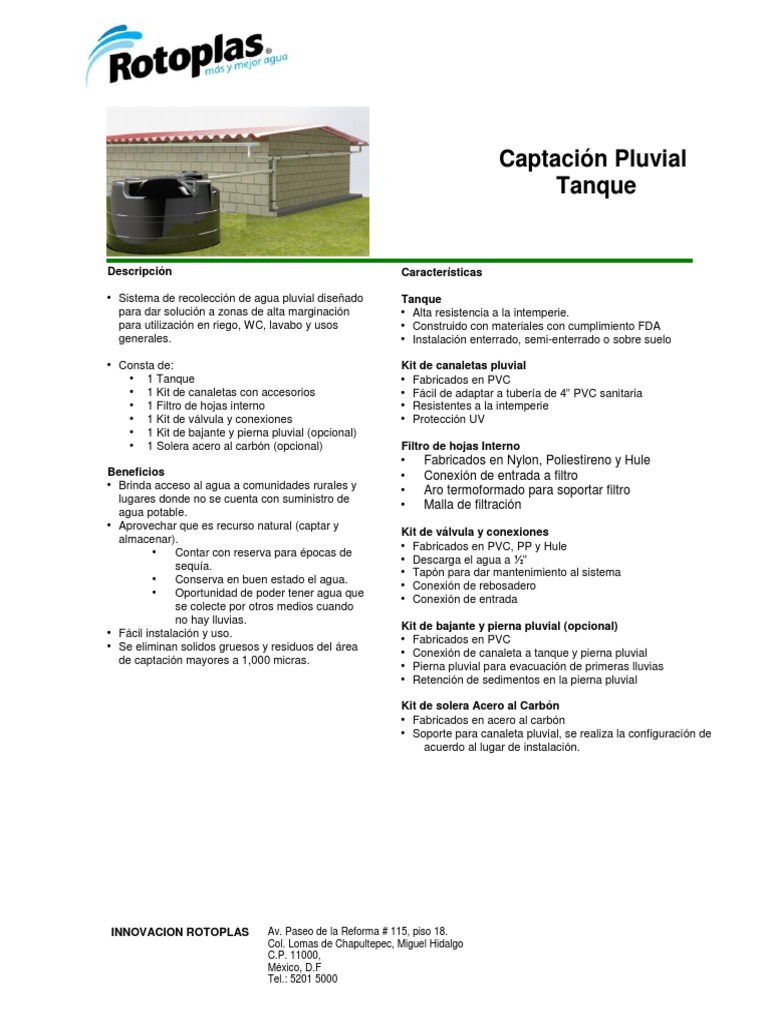 Rotoplas®
más y mejor agua

Captación Pluvial
Tanque

Descripción

• Sistema de recolección de agua pluvial diseñado para dar solución a zonas de alta marginación para utilización en riego, WC, lavabo y usos generales.

• Consta de:
• 1 Tanque
• 1 Kit de canaletas con accesorios
• 1 Filtro de hojas interno
• 1 Kit de válvula y conexiones
• 1 Kit de bajante y pierna pluvial (opcional)
• 1 Solera acero al carbón (opcional)

Beneficios
• Brinda acceso al agua a comunidades rurales y lugares donde no se cuenta con suministro de agua potable.
• Aprovechar que es recurso natural (captar y almacenar).
• Contar con reserva para épocas de sequía.
• Conserva en buen estado el agua.
• Oportunidad de poder tener agua que se colecte por otros medios cuando no hay lluvias.
• Fácil instalación y uso.
• Se eliminan solidos gruesos y residuos del área de captación mayores a 1,000 micras.

Características

Tanque
• Alta resistencia a la intemperie.
• Construido con materiales con cumplimiento FDA
• Instalación enterrado, semi-enterrado o sobre suelo

Kit de canaletas pluvial
• Fabricados en PVC
• Fácil de adaptar a tubería de 4" PVC sanitaria
• Resistentes a la intemperie
• Protección UV

Filtro de hojas Interno
• Fabricados en Nylon, Poliestireno y Hule
• Conexión de entrada a filtro
• Aro termoformado para soportar filtro
• Malla de filtración

Kit de válvula y conexiones
• Fabricados en PVC, PP y Hule
• Descarga el agua a ½"
• Tapón para dar mantenimiento al sistema
• Conexión de rebosadero
• Conexión de entrada

Kit de bajante y pierna pluvial (opcional)
• Fabricados en PVC
• Conexión de canaleta a tanque y pierna pluvial
• Pierna pluvial para evacuación de primeras lluvias
• Retención de sedimentos en la pierna pluvial

Kit de solera Acero al Carbón
• Fabricados en acero al carbón
• Soporte para canaleta pluvial, se realiza la configuración de acuerdo al lugar de instalación.

INNOVACION ROTOPLAS
Av. Paseo de la Reforma # 115, piso 18.
Col. Lomas de Chapultepec, Miguel Hidalgo
C.P. 11000,
México, D.F
Tel.: 5201 5000